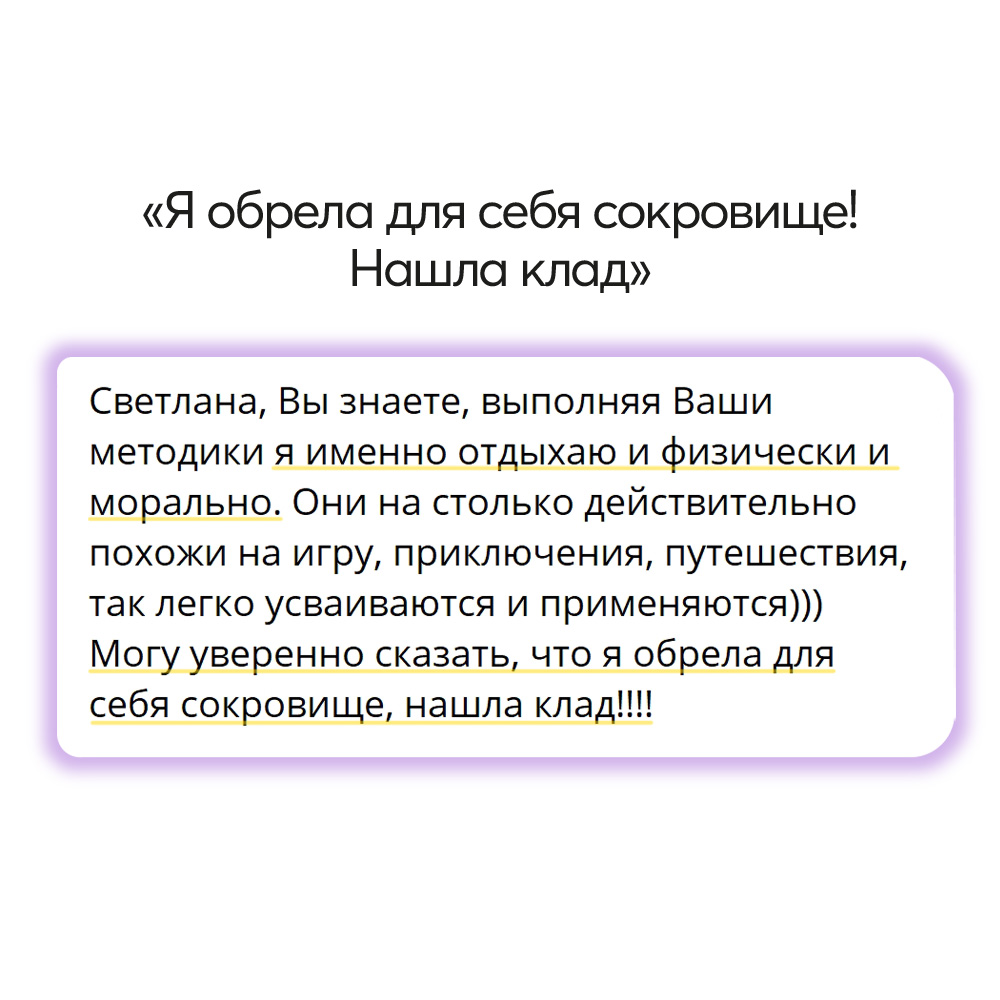 «Я обрела для себя сокровище!
Нашла клад»

Светлана, Вы знаете, выполняя Ваши методики я именно отдыхаю и физически и морально. Они на столько действительно похожи на игру, приключения, путешествия, так легко усваиваются и применяются))) Могу уверенно сказать, что я обрела для себя сокровище, нашла клад!!!!